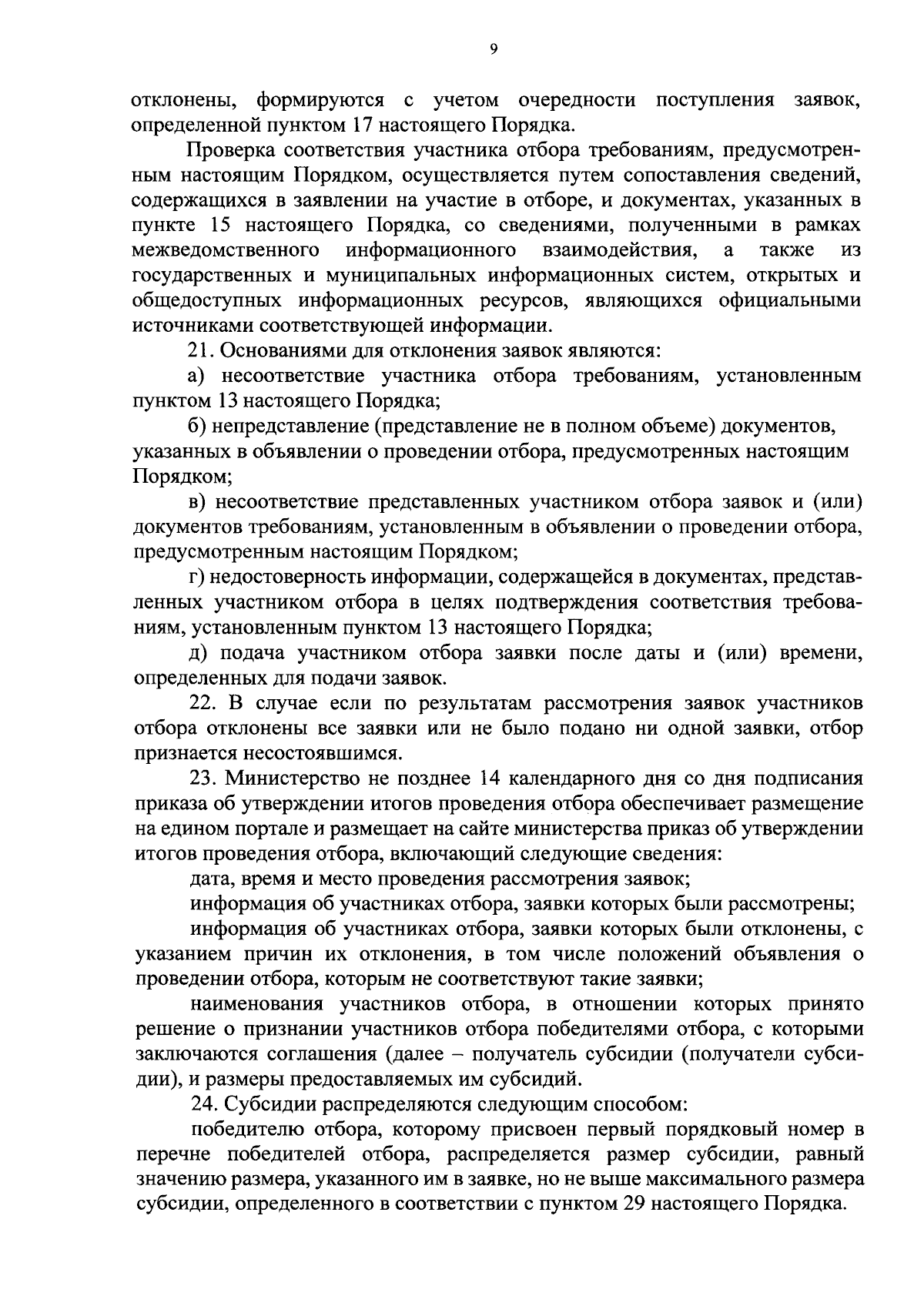 9

отклонены, формируются с учетом очередности поступления заявок, определенной пунктом 17 настоящего Порядка.

Проверка соответствия участника отбора требованиям, предусмотренным настоящим Порядком, осуществляется путем сопоставления сведений, содержащихся в заявлении на участие в отборе, и документах, указанных в пункте 15 настоящего Порядка, со сведениями, полученными в рамках межведомственного информационного взаимодействия, а также из государственных и муниципальных информационных систем, открытых и общедоступных информационных ресурсов, являющихся официальными источниками соответствующей информации.

21. Основаниями для отклонения заявок являются:

а) несоответствие участника отбора требованиям, установленным пунктом 13 настоящего Порядка;

б) непредставление (представление не в полном объеме) документов, указанных в объявлении о проведении отбора, предусмотренных настоящим Порядком;

в) несоответствие представленных участником отбора заявок и (или) документов требованиям, установленным в объявлении о проведении отбора, предусмотренным настоящим Порядком;

г) недостоверность информации, содержащейся в документах, представленных участником отбора в целях подтверждения соответствия требованиям, установленным пунктом 13 настоящего Порядка;

д) подача участником отбора заявки после даты и (или) времени, определенных для подачи заявок.

22. В случае если по результатам рассмотрения заявок участников отбора отклонены все заявки или не было подано ни одной заявки, отбор признается несостоявшимся.

23. Министерство не позднее 14 календарного дня со дня подписания приказа об утверждении итогов проведения отбора обеспечивает размещение на едином портале и размещает на сайте министерства приказ об утверждении итогов проведения отбора, включающий следующие сведения:

дата, время и место проведения рассмотрения заявок;

информация об участниках отбора, заявки которых были рассмотрены;

информация об участниках отбора, заявки которых были отклонены, с указанием причин их отклонения, в том числе положений объявления о проведении отбора, которым не соответствуют такие заявки;

наименования участников отбора, в отношении которых принято решение о признании участников отбора победителями отбора, с которыми заключаются соглашения (далее – получатель субсидии (получатели субсидии), и размеры предоставляемых им субсидий.

24. Субсидии распределяются следующим способом:

победителю отбора, которому присвоен первый порядковый номер в перечне победителей отбора, распределяется размер субсидии, равный значению размера, указанного им в заявке, но не выше максимального размера субсидии, определенного в соответствии с пунктом 29 настоящего Порядка.